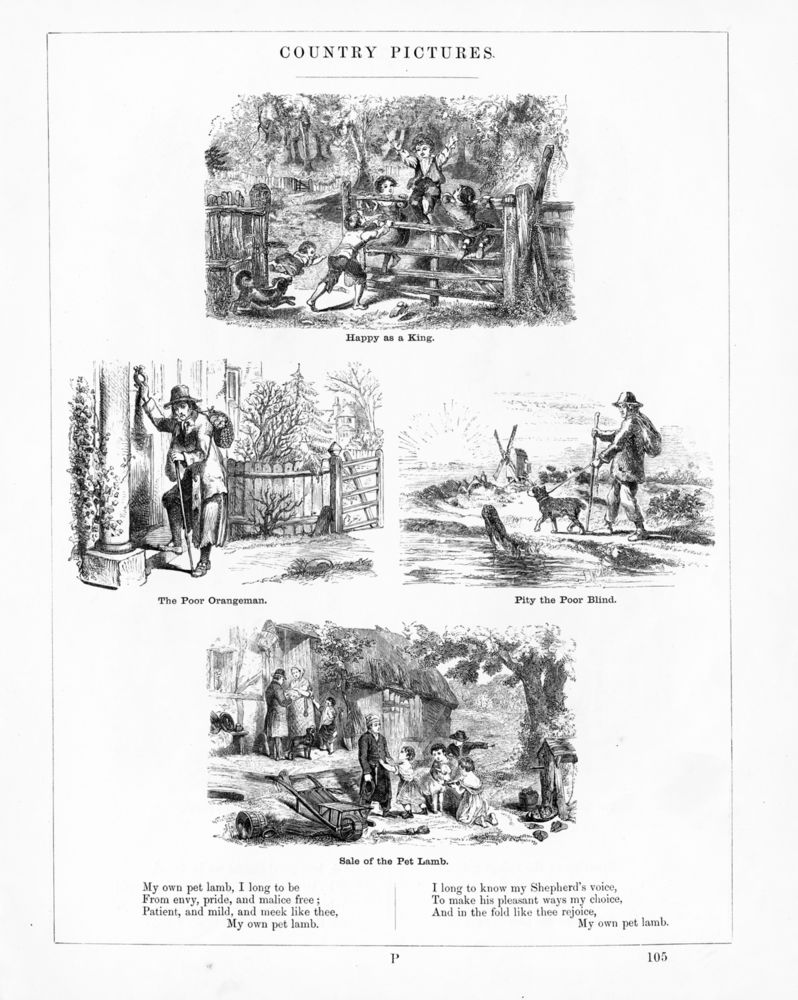 COUNTRY PICTURES.

Happy as a King.

The Poor Orangeman.

Pity the Poor Blind.

Sale of the Pet Lamb.

My own pet lamb, I long to be
From envy, pride, and malice free;
Patient, and mild, and meek like thee,
My own pet lamb.

I long to know my Shepherd's voice,
To make his pleasant ways my choice,
And in the fold like thee rejoice,
My own pet lamb.

P

105